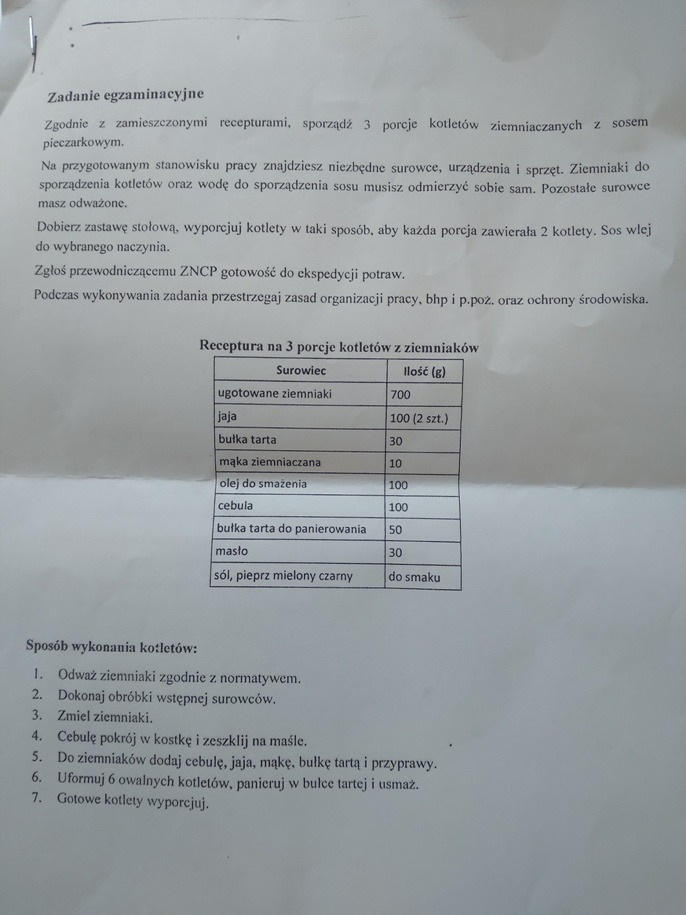 Zadanie egzaminacyjne

Zgodnie z zamieszczonymi recepturami, sporządź 3 porcje kotletów ziemniaczanych z sosem pieczarkowym.

Na przygotowanym stanowisku pracy znajdziesz niezbędne surowce, urządzenia i sprzęt. Ziemniaki do sporządzenia kotletów oraz wodę do sporządzenia sosu musisz odmierzyć sobie sam. Pozostałe surowce masz odważone.

Dobierz zastawę stołową, wyporcjuj kotlety w taki sposób, aby każda porcja zawierała 2 kotlety. Sos wlej do wybranego naczynia.

Zgłoś przewodniczącemu ZNCP gotowość do ekspedycji potraw.

Podczas wykonywania zadania przestrzegaj zasad organizacji pracy, bhp i p.poż. oraz ochrony środowiska.

Receptura na 3 porcje kotletów z ziemniaków

| Surowiec | Ilość (g) |
|---|---|
| ugotowane ziemniaki | 700 |
| jaja | 100 (2 szt.) |
| bułka tarta | 30 |
| mąka ziemniaczana | 10 |
| olej do smażenia | 100 |
| cebula | 100 |
| bułka tarta do panierowania | 50 |
| masło | 30 |
| sól, pieprz mielony czarny | do smaku |

Sposób wykonania kotletów:

1. Odważ ziemniaki zgodnie z normatywem.
2. Dokonaj obróbki wstępnej surowców.
3. Zmiel ziemniaki.
4. Cebulę pokrój w kostkę i zeszklij na maśle.
5. Do ziemniaków dodaj cebulę, jaja, mąkę, bułkę tartą i przyprawy.
6. Uformuj 6 owalnych kotletów, panieruj w bułce tartej i usmaż.
7. Gotowe kotlety wyporcjuj.